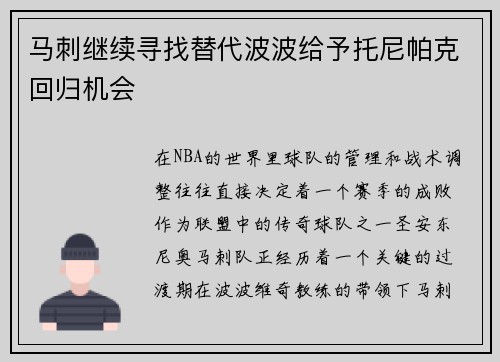 马刺继续寻找替代波波给予托尼帕克回归机会

在NBA的世界里球队的管理和战术调整往往直接决定着一个赛季的成败作为联盟中的传奇球队之一圣安东尼奥马刺队正经历着一个关键的过渡期在波波维奇教练的带领下马刺